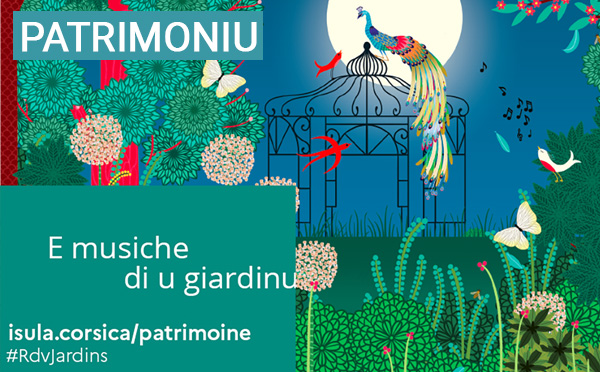 PATRIMONIU

E musiche di u giardinu

isula.corsica/patrimoine
#RdvJardins